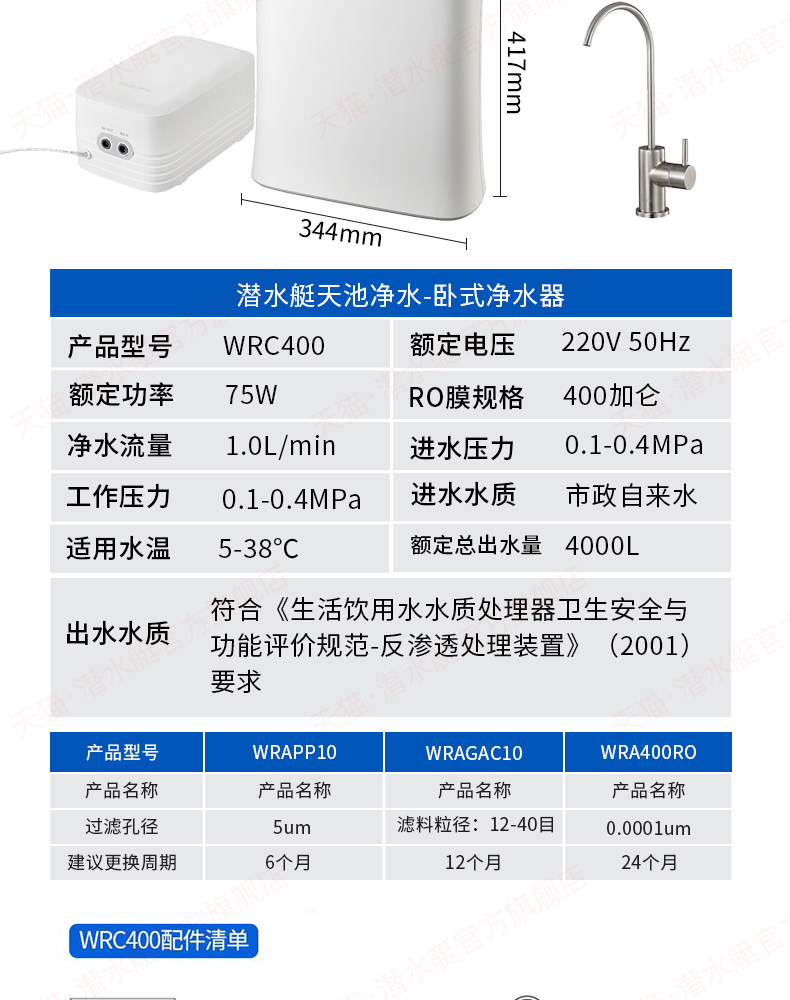 417mm

344mm

潜水艇天池净水-卧式净水器

产品型号 WRC400
额定电压 220V 50Hz
额定功率 75W
RO膜规格 400加仑
净水流量 1.0L/min
进水压力 0.1-0.4MPa
工作压力 0.1-0.4MPa
进水水质 市政自来水
适用水温 5-38°C
额定总出水量 4000L
出水水质 符合《生活饮用水水质处理器卫生安全与功能评价规范-反渗透处理装置》（2001）要求

| 产品型号 | WRAPP10 | WRAGAC10 | WRA400RO |
|---|---|---|---|
| 产品名称 | 产品名称 | 产品名称 | 产品名称 |
| 过滤孔径 | 5um | 滤料粒径：12-40目 | 0.0001um |
| 建议更换周期 | 6个月 | 12个月 | 24个月 |

WRC400配件清单

天猫·潜水艇官方旗舰店